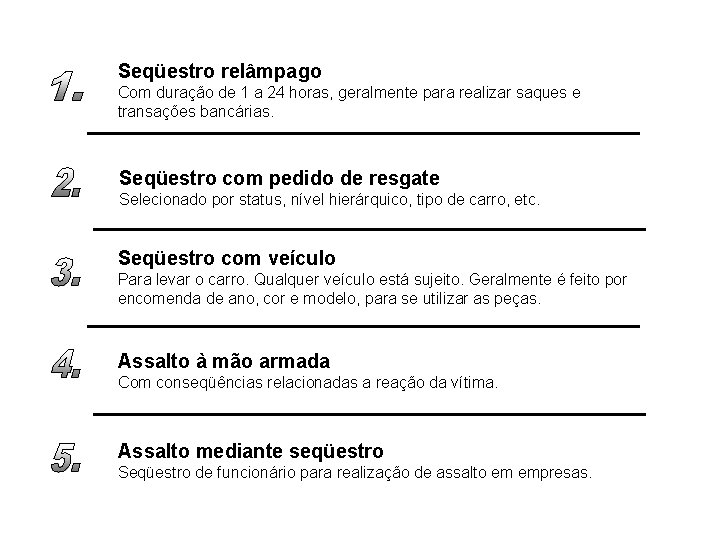 1. Seqüestro relâmpago
Com duração de 1 a 24 horas, geralmente para realizar saques e transações bancárias.

2. Seqüestro com pedido de resgate
Selecionado por status, nível hierárquico, tipo de carro, etc.

3. Seqüestro com veículo
Para levar o carro. Qualquer veículo está sujeito. Geralmente é feito por encomenda de ano, cor e modelo, para se utilizar as peças.

4. Assalto à mão armada
Com conseqüências relacionadas a reação da vítima.

5. Assalto mediante seqüestro
Seqüestro de funcionário para realização de assalto em empresas.